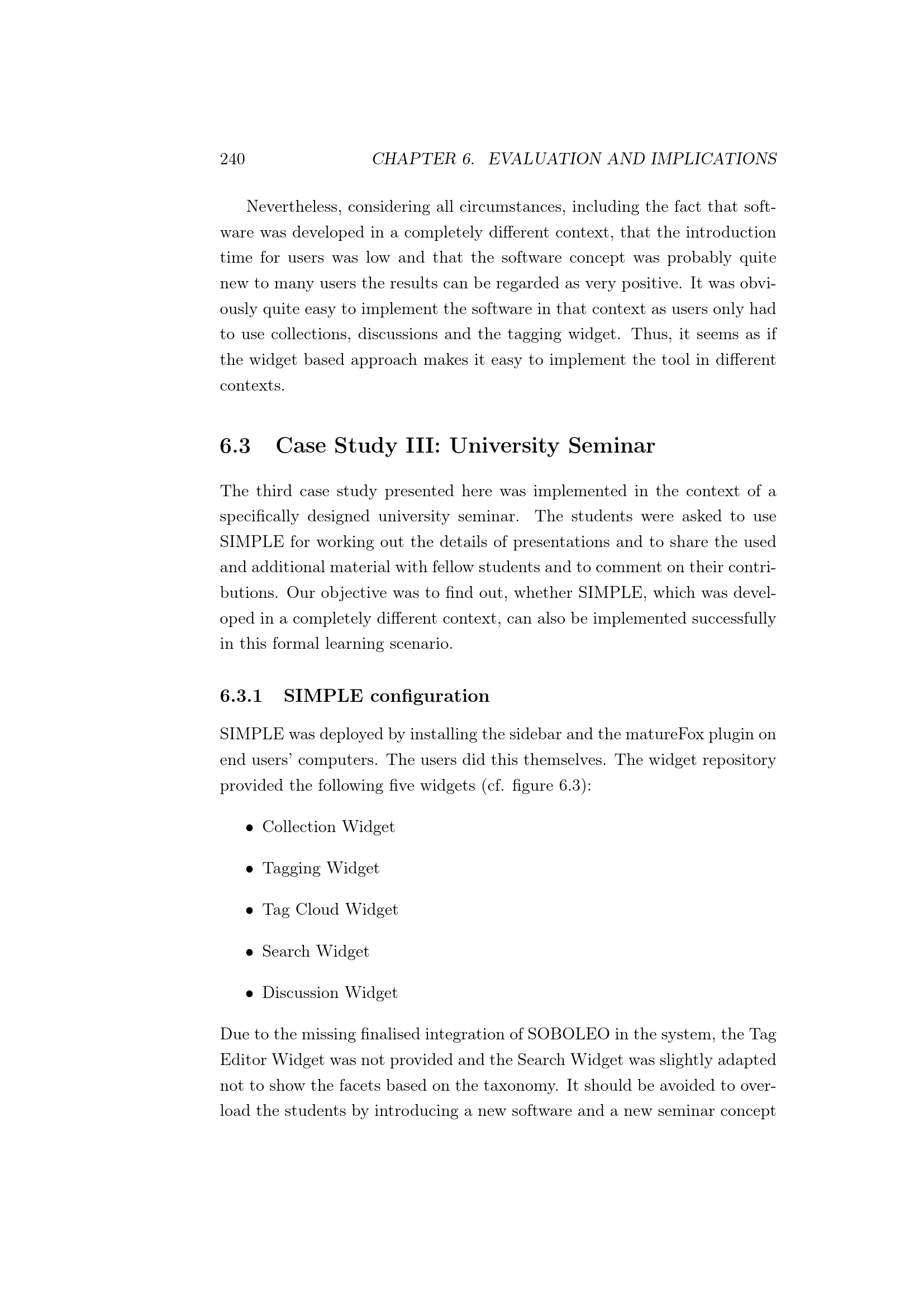 240 CHAPTER 6. EVALUATION AND IMPLICATIONS

Nevertheless, considering all circumstances, including the fact that software was developed in a completely different context, that the introduction time for users was low and that the software concept was probably quite new to many users the results can be regarded as very positive. It was obviously quite easy to implement the software in that context as users only had to use collections, discussions and the tagging widget. Thus, it seems as if the widget based approach makes it easy to implement the tool in different contexts.

6.3 Case Study III: University Seminar

The third case study presented here was implemented in the context of a specifically designed university seminar. The students were asked to use SIMPLE for working out the details of presentations and to share the used and additional material with fellow students and to comment on their contributions. Our objective was to find out, whether SIMPLE, which was developed in a completely different context, can also be implemented successfully in this formal learning scenario.

6.3.1 SIMPLE configuration

SIMPLE was deployed by installing the sidebar and the matureFox plugin on end users' computers. The users did this themselves. The widget repository provided the following five widgets (cf. figure 6.3):

• Collection Widget

• Tagging Widget

• Tag Cloud Widget

• Search Widget

• Discussion Widget

Due to the missing finalised integration of SOBOLEO in the system, the Tag Editor Widget was not provided and the Search Widget was slightly adapted not to show the facets based on the taxonomy. It should be avoided to overload the students by introducing a new software and a new seminar concept